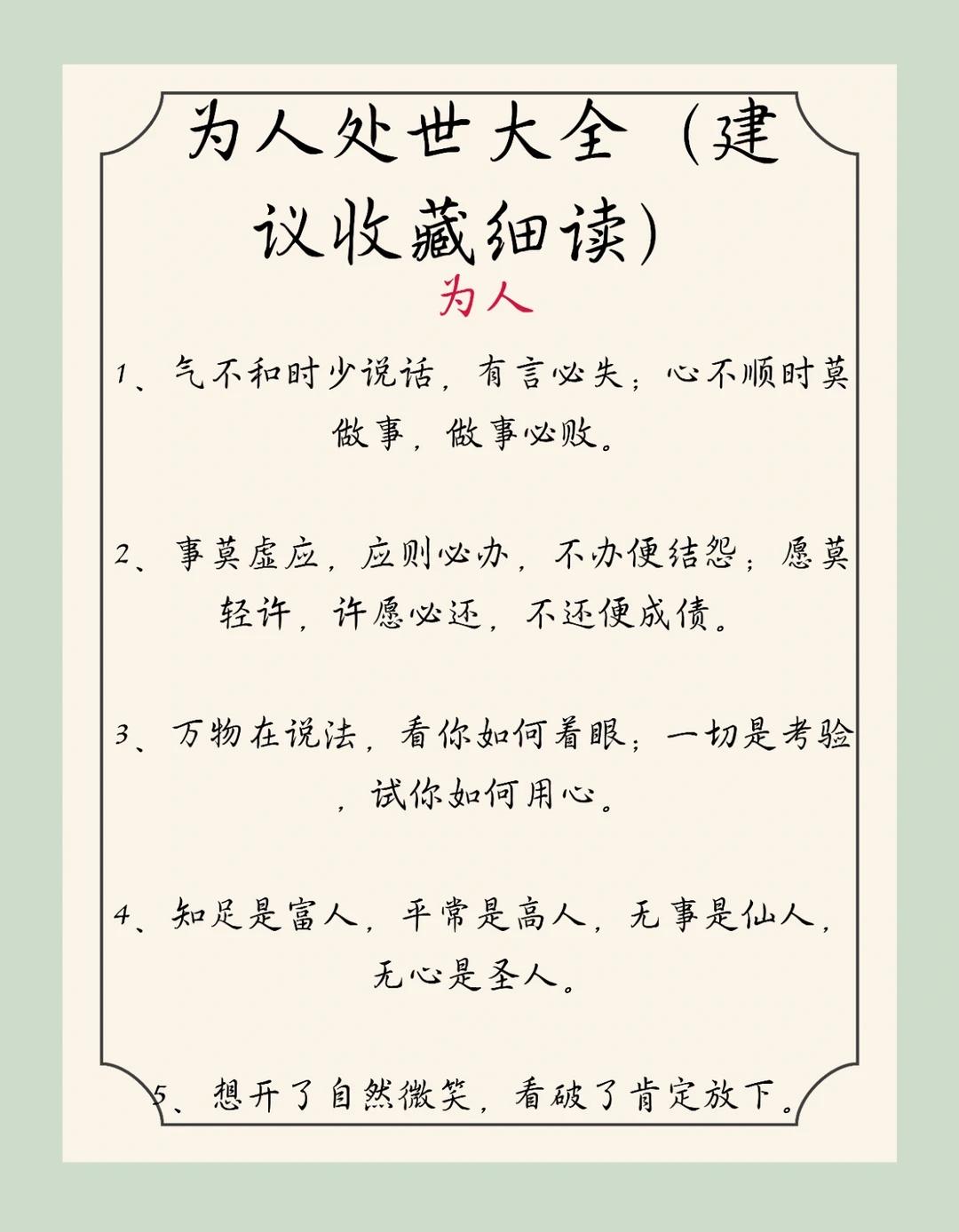 为人处世大全（建议收藏细读）

为人

1、气不和时少说话，有言必失；心不顺时莫做事，做事必败。

2、事莫虚应，应则必办，不办便结怨；愿莫轻许，许愿必还，不还便成债。

3、万物在说法，看你如何着眼；一切是考验，试你如何用心。

4、知足是富人，平常是高人，无事是仙人，无心是圣人。

5、想开了自然微笑，看破了肯定放下。